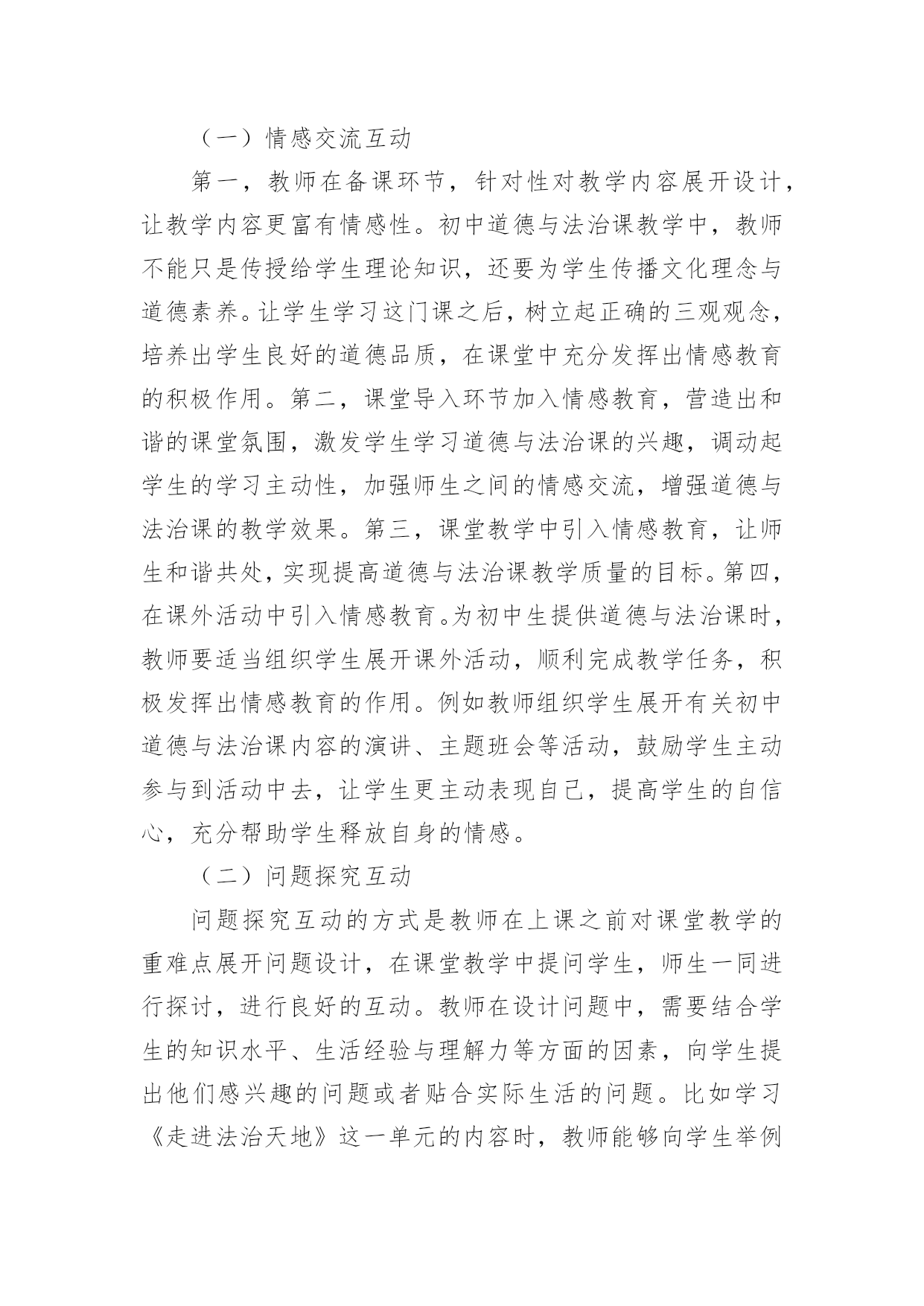 （一）情感交流互动

第一，教师在备课环节，针对性对教学内容展开设计，让教学内容更富有情感性。初中道德与法治课教学中，教师不能只是传授给学生理论知识，还要为学生传播文化理念与道德素养。让学生学习这门课之后，树立起正确的三观观念，培养出学生良好的道德品质，在课堂中充分发挥出情感教育的积极作用。第二，课堂导入环节加入情感教育，营造出和谐的课堂氛围，激发学生学习道德与法治课的兴趣，调动起学生的学习主动性，加强师生之间的情感交流，增强道德与法治课的教学效果。第三，课堂教学中引入情感教育，让师生和谐共处，实现提高道德与法治课教学质量的目标。第四，在课外活动中引入情感教育。为初中生提供道德与法治课时，教师要适当组织学生展开课外活动，顺利完成教学任务，积极发挥出情感教育的作用。例如教师组织学生展开有关初中道德与法治课内容的演讲、主题班会等活动，鼓励学生主动参与到活动中去，让学生更主动表现自己，提高学生的自信心，充分帮助学生释放自身的情感。

（二）问题探究互动

问题探究互动的方式是教师在上课之前对课堂教学的重难点展开问题设计，在课堂教学中提问学生，师生一同进行探讨，进行良好的互动。教师在设计问题中，需要结合学生的知识水平、生活经验与理解力等方面的因素，向学生提出他们感兴趣的问题或者贴合实际生活的问题。比如学习《走进法治天地》这一单元的内容时，教师能够向学生举例